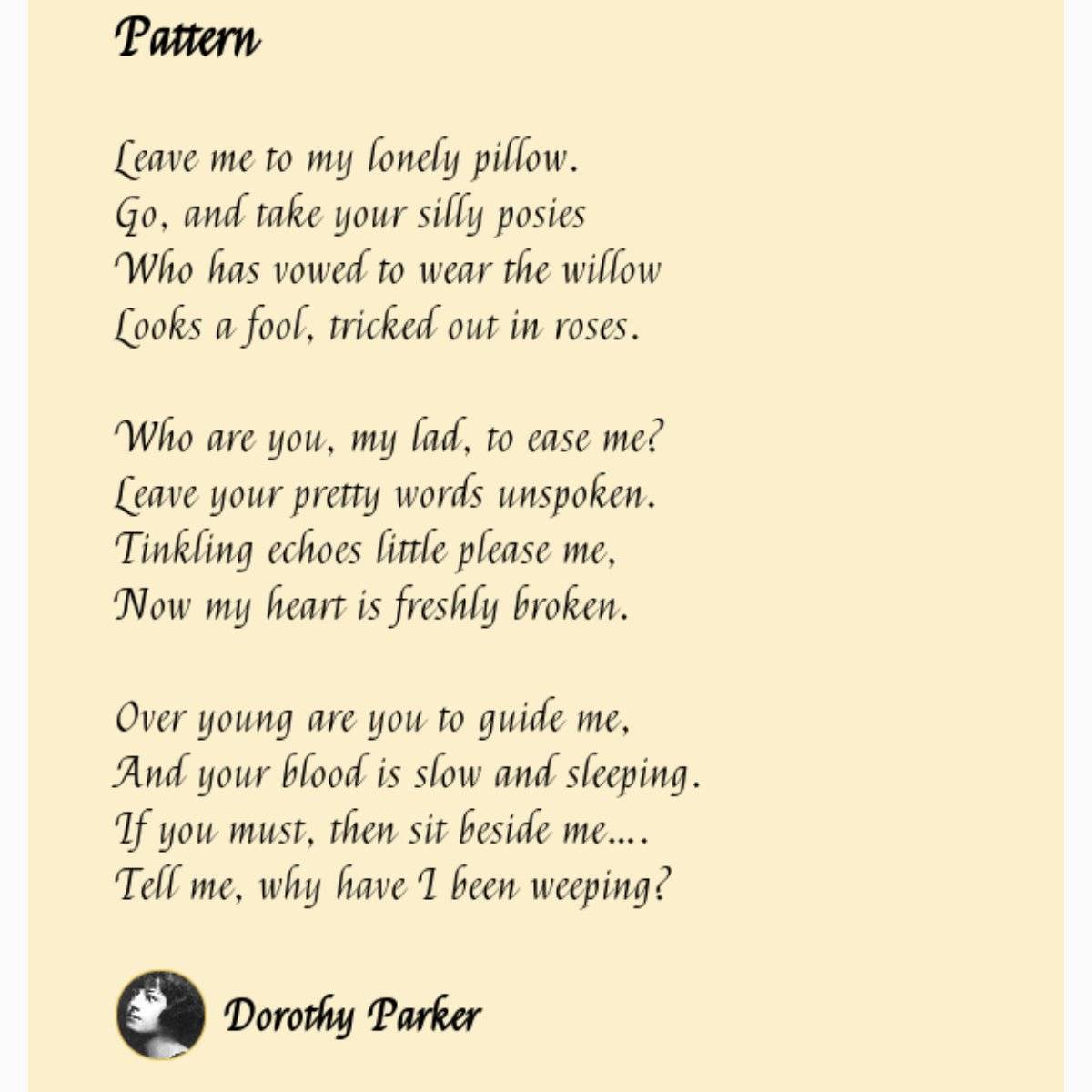 Pattern

Leave me to my lonely pillow.
Go, and take your silly posies
Who has vowed to wear the willow
Looks a fool, tricked out in roses.

Who are you, my lad, to ease me?
Leave your pretty words unspoken.
Tinkling echoes little please me,
Now my heart is freshly broken.

Over young are you to guide me,
And your blood is slow and sleeping.
If you must, then sit beside me....
Tell me, why have I been weeping?

Dorothy Parker